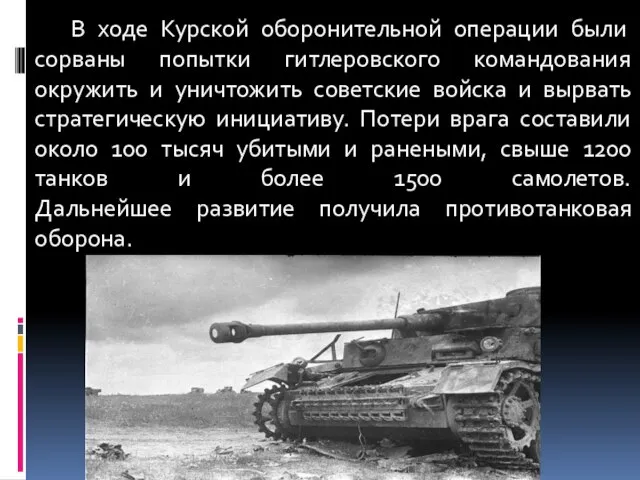 В ходе Курской оборонительной операции были сорваны попытки гитлеровского командования окружить и уничтожить советские войска и вырвать стратегическую инициативу. Потери врага составили около 100 тысяч убитыми и ранеными, свыше 1200 танков и более 1500 самолетов. Дальнейшее развитие получила противотанковая оборона.